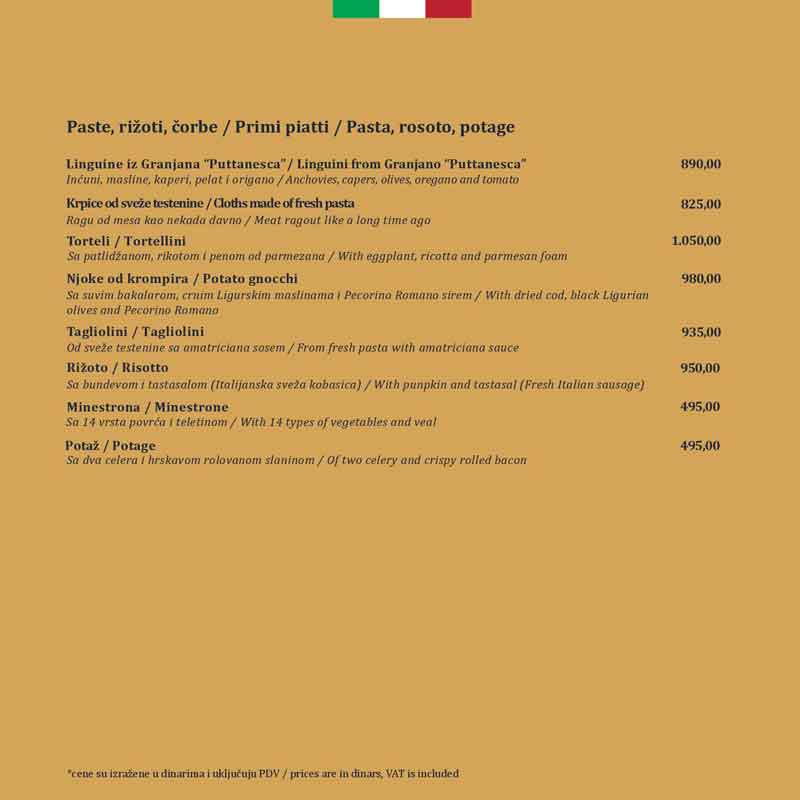 Paste, rižoti, čorbe / Primi piatti / Pasta, rosoto, potage

Linguine iz Granjana "Puttanesca" / Linguini from Granjano "Puttanesca" 890,00
Inćuni, masline, kaperi, pelat i origano / Anchovies, capers, olives, oregano and tomato

Krpice od sveže testenine / Cloths made of fresh pasta 825,00
Ragu od mesa kao nekada davno / Meat ragout like a long time ago

Torteli / Tortellini 1.050,00
Sa patlidžanom, rikotom i penom od parmezana / With eggplant, ricotta and parmesan foam

Njoke od krompira / Potato gnocchi 980,00
Sa suvim bakalarom, crnim Ligurskim maslinama i Pecorino Romano sirem / With dried cod, black Ligurian olives and Pecorino Romano

Tagliolini / Tagliolini 935,00
Od sveže testenine sa amatriciana sosem / From fresh pasta with amatriciana sauce

Rižoto / Risotto 950,00
Sa bundevom i tastasalom (Italijanska sveža kobasica) / With punpkin and tastasal (Fresh Italian sausage)

Minestrona / Minestrone 495,00
Sa 14 vrsta povrća i teletinom / With 14 types of vegetables and veal

Potaž / Potage 495,00
Sa dva celera i hrskavom rolovanom slaninom / Of two celery and crispy rolled bacon

*cene su izražene u dinarima i uključuju PDV / prices are in dinars, VAT is included